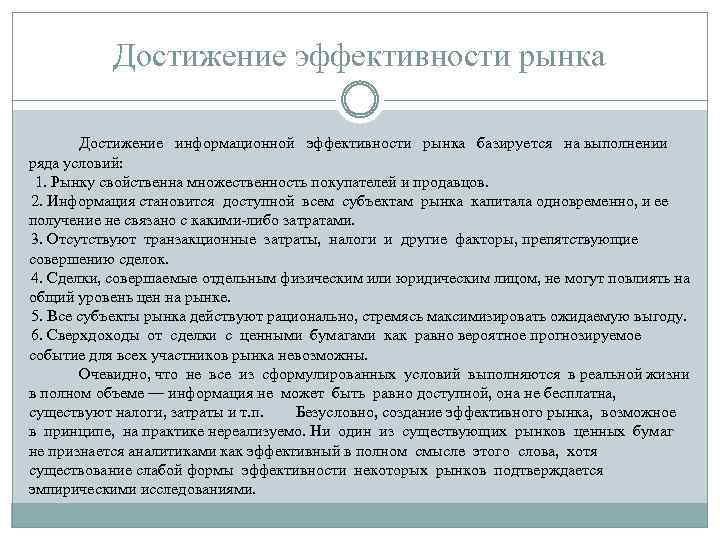 Достижение эффективности рынка

Достижение информационной эффективности рынка базируется на выполнении ряда условий:
1. Рынку свойственна множественность покупателей и продавцов.
2. Информация становится доступной всем субъектам рынка капитала одновременно, и ее получение не связано с какими-либо затратами.
3. Отсутствуют транзакционные затраты, налоги и другие факторы, препятствующие совершению сделок.
4. Сделки, совершаемые отдельным физическим или юридическим лицом, не могут повлиять на общий уровень цен на рынке.
5. Все субъекты рынка действуют рационально, стремясь максимизировать ожидаемую выгоду.
6. Сверхдоходы от сделки с ценными бумагами как равно вероятное прогнозируемое событие для всех участников рынка невозможны.

Очевидно, что не все из сформулированных условий выполняются в реальной жизни в полном объеме — информация не может быть равно доступной, она не бесплатна, существуют налоги, затраты и т.п. Безусловно, создание эффективного рынка, возможное в принципе, на практике нереализуемо. Ни один из существующих рынков ценных бумаг не признается аналитиками как эффективный в полном смысле этого слова, хотя существование слабой формы эффективности некоторых рынков подтверждается эмпирическими исследованиями.